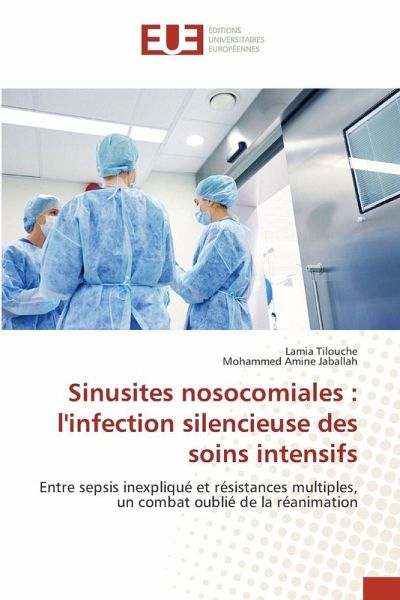 EUE
ÉDITIONS
UNIVERSITAIRES
EUROPÉENNES

Lamia Tilouche
Mohammed Amine Jaballah

Sinusites nosocomiales : l'infection silencieuse des soins intensifs

Entre sepsis inexpliqué et résistances multiples, un combat oublié de la réanimation